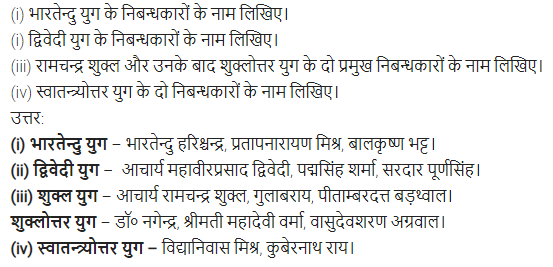 (i) भारतेन्दु युग के निबन्धकारों के नाम लिखिए।
(i) द्विवेदी युग के निबन्धकारों के नाम लिखिए।
(iii) रामचन्द्र शुक्ल और उनके बाद शुक्लोत्तर युग के दो प्रमुख निबन्धकारों के नाम लिखिए।
(iv) स्वातन्त्र्योत्तर युग के दो निबन्धकारों के नाम लिखिए।
उत्तर:
(i) भारतेन्दु युग – भारतेन्दु हरिश्चन्द्र, प्रतापनारायण मिश्र, बालकृष्ण भट्ट।
(ii) द्विवेदी युग – आचार्य महावीरप्रसाद द्विवेदी, पद्मसिंह शर्मा, सरदार पूर्णसिंह।
(iii) शुक्ल युग – आचार्य रामचन्द्र शुक्ल, गुलाबराय, पीताम्बरदत्त बड़थ्वाल।
शुक्लोत्तर युग – डॉ० नगेन्द्र, श्रीमती महादेवी वर्मा, वासुदेवशरण अग्रवाल।
(iv) स्वातन्त्र्योत्तर युग – विद्यानिवास मिश्र, कुबेरनाथ राय।